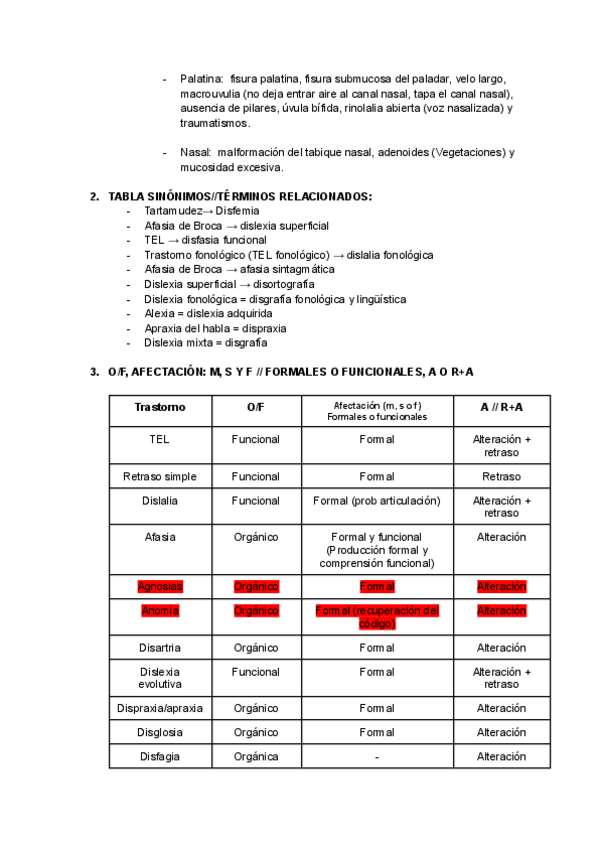 - Palatina: fisura palatina, fisura submucosa del paladar, velo largo, macrouvulia (no deja entrar aire al canal nasal, tapa el canal nasal), ausencia de pilares, úvula bífida, rinolalia abierta (voz nasalizada) y traumatismos.

- Nasal: malformación del tabique nasal, adenoides (Vegetaciones) y mucosidad excesiva.

2. TABLA SINÓNIMOS//TÉRMINOS RELACIONADOS:
- Tartamudez→ Disfemia
- Afasia de Broca → dislexia superficial
- TEL → disfasia funcional
- Trastorno fonológico (TEL fonológico) → dislalia fonológica
- Afasia de Broca → afasia sintagmática
- Dislexia superficial → disortografía
- Dislexia fonológica = disgrafía fonológica y lingüística
- Alexia = dislexia adquirida
- Apraxia del habla = dispraxia
- Dislexia mixta = disgrafía

3. O/F, AFECTACIÓN: M, S Y F // FORMALES O FUNCIONALES, A O R+A

| Trastorno | O/F | Afectación (m, s o f) Formales o funcionales | A // R+A |
|---|---|---|---|
| TEL | Funcional | Formal | Alteración + retraso |
| Retraso simple | Funcional | Formal | Retraso |
| Dislalia | Funcional | Formal (prob articulación) | Alteración + retraso |
| Afasia | Orgánico | Formal y funcional (Producción formal y comprensión funcional) | Alteración |
| Agnosias | Orgánico | Formal | Alteración |
| Anomia | Orgánico | Formal (recuperación del código) | Alteración |
| Disartria | Orgánico | Formal | Alteración |
| Dislexia evolutiva | Funcional | Formal | Alteración + retraso |
| Dispraxia/apraxia | Orgánico | Formal | Alteración |
| Disglosia | Orgánico | Formal | Alteración |
| Disfagia | Orgánica | - | Alteración |